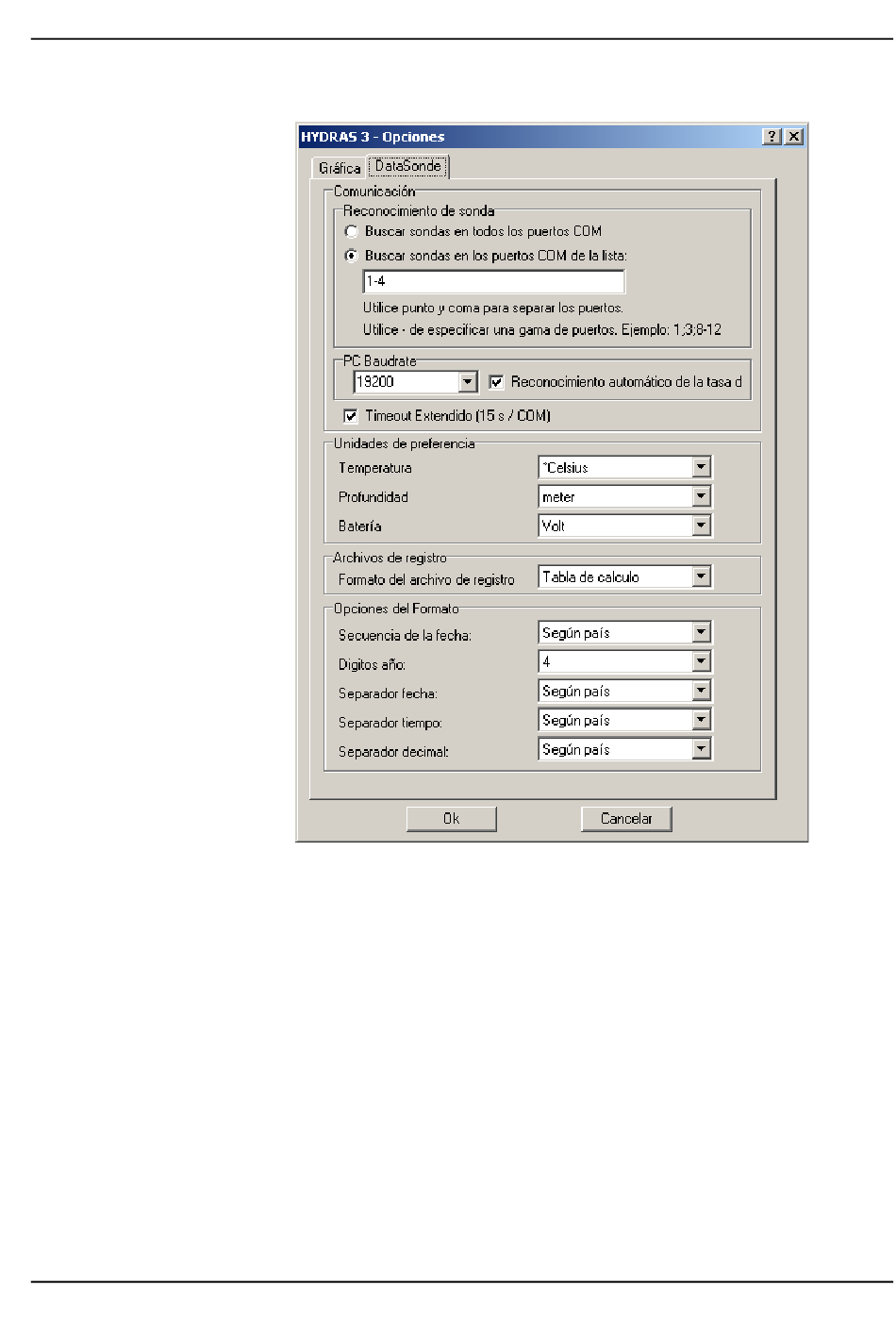 HYDRAS 3 - Opciones

?

Gráfica

DataSonde

Comunicación

Reconocimiento de sonda

Buscar sondas en todos los puertos COM

Buscar sondas en los puertos COM de la lista:

1-4

Utilice punto y coma para separar los puertos.

Utilice - de especificar una gama de puertos. Ejemplo: 1;3;8-12

PC Baudrate

19200

Reconocimiento automático de la tasa d

Timeout Extendido (15 s / COM)

Unidades de preferencia

Temperatura

°Celsius

Profundidad

meter

Batería

Volt

Archivos de registro

Formato del archivo de registro

Tabla de calculo

Opciones del Formato

Secuencia de la fecha:

Según país

Digitos año:

4

Separador fecha:

Según país

Separador tiempo:

Según país

Separador decimal:

Según país

Ok

Cancelar